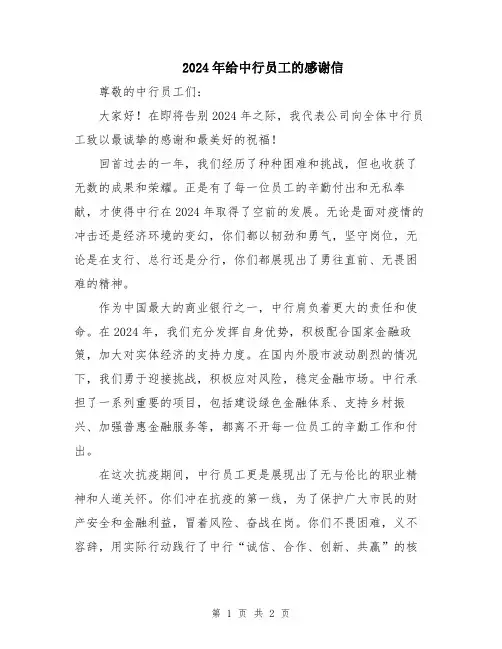 2024年给中行员工的感谢信

尊敬的中行员工们：

大家好！在即将告别2024年之际，我代表公司向全体中行员工致以最诚挚的感谢和最美好的祝福！

回首过去的一年，我们经历了种种困难和挑战，但也收获了无数的成果和荣耀。正是有了每一位员工的辛勤付出和无私奉献，才使得中行在2024年取得了空前的发展。无论是面对疫情的冲击还是经济环境的变幻，你们都以韧劲和勇气，坚守岗位，无论是在支行、总行还是分行，你们都展现出了勇往直前、无畏困难的精神。

作为中国最大的商业银行之一，中行肩负着更大的责任和使命。在2024年，我们充分发挥自身优势，积极配合国家金融政策，加大对实体经济的支持力度。在国内外股市波动剧烈的情况下，我们勇于迎接挑战，积极应对风险，稳定金融市场。中行承担了一系列重要的项目，包括建设绿色金融体系、支持乡村振兴、加强普惠金融服务等，都离不开每一位员工的辛勤工作和付出。

在这次抗疫期间，中行员工更是展现出了无与伦比的职业精神和人道关怀。你们冲在抗疫的第一线，为了保护广大市民的财产安全和金融利益，冒着风险、奋战在岗。你们不畏困难，义不容辞，用实际行动践行了中行“诚信、合作、创新、共赢”的核

第 1 页 共 2 页